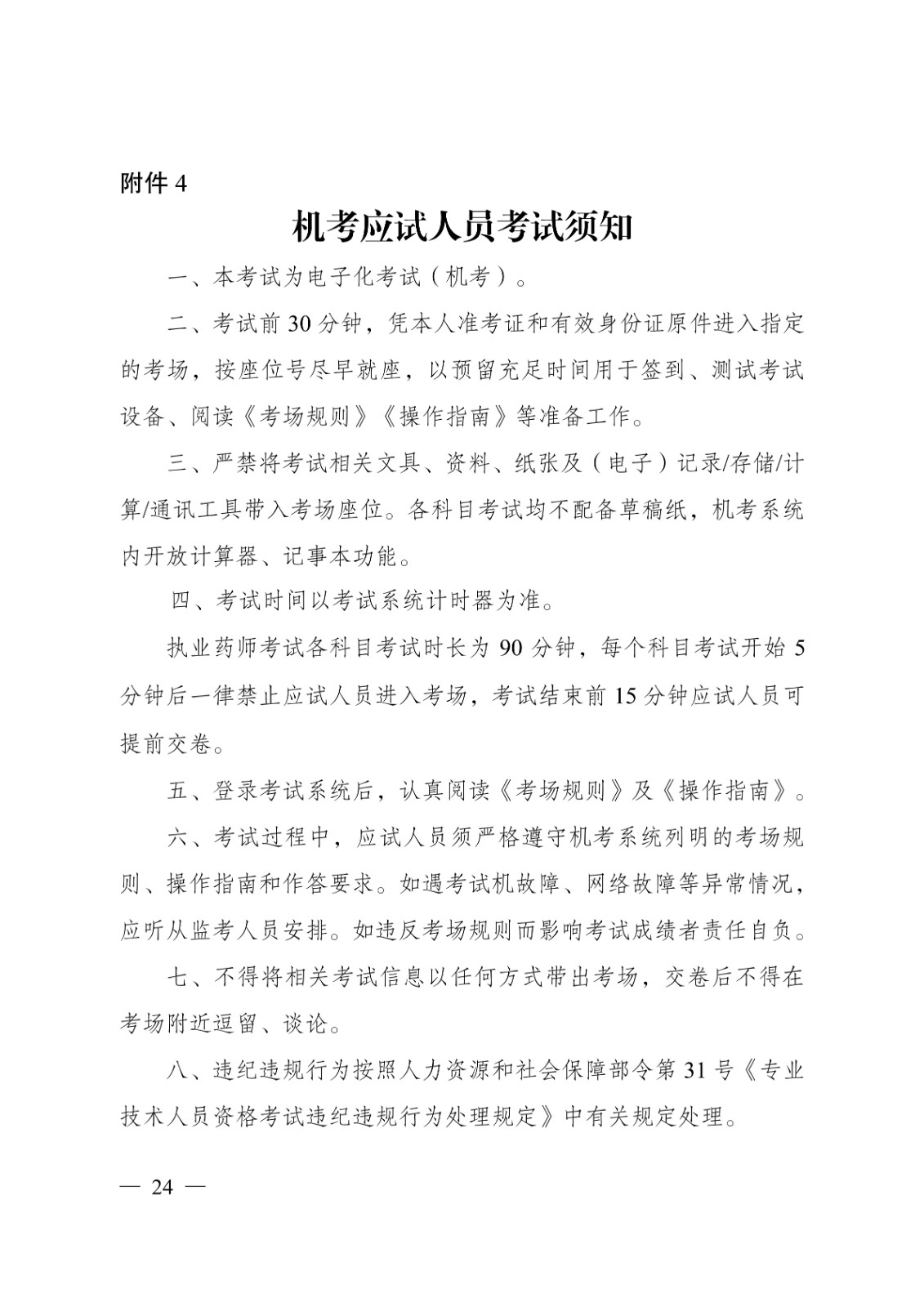 附件 4

机考应试人员考试须知

一、本考试为电子化考试（机考）。

二、考试前 30 分钟，凭本人准考证和有效身份证原件进入指定的考场，按座位号尽早就座，以预留充足时间用于签到、测试考试设备、阅读《考场规则》《操作指南》等准备工作。

三、严禁将考试相关文具、资料、纸张及（电子）记录/存储/计算/通讯工具带入考场座位。各科目考试均不配备草稿纸，机考系统内开放计算器、记事本功能。

四、考试时间以考试系统计时器为准。

执业药师考试各科目考试时长为 90 分钟，每个科目考试开始 5 分钟后一律禁止应试人员进入考场，考试结束前 15 分钟应试人员可提前交卷。

五、登录考试系统后，认真阅读《考场规则》及《操作指南》。

六、考试过程中，应试人员须严格遵守机考系统列明的考场规则、操作指南和作答要求。如遇考试机故障、网络故障等异常情况，应听从监考人员安排。如违反考场规则而影响考试成绩者责任自负。

七、不得将相关考试信息以任何方式带出考场，交卷后不得在考场附近逗留、谈论。

八、违纪违规行为按照人力资源和社会保障部令第 31 号《专业技术人员资格考试违纪违规行为处理规定》中有关规定处理。

— 24 —